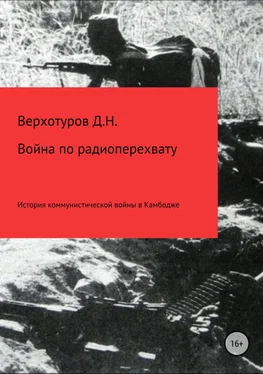 Верхотуров Д.Н.

Война по радиоперехвату

История коммунистической войны в Камбодже

16+